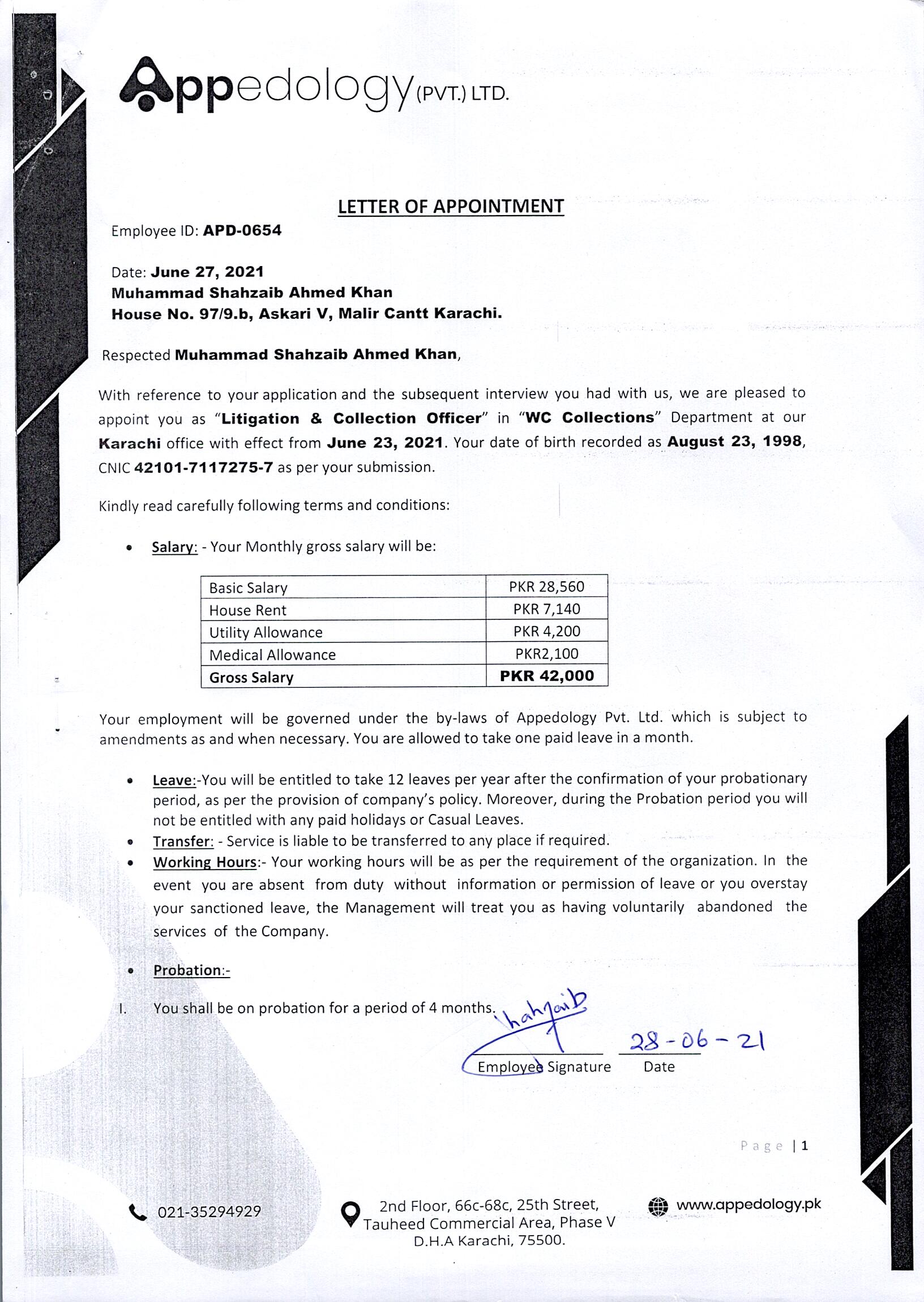 Appedology (PVT.) LTD.

LETTER OF APPOINTMENT

Employee ID: APD-0654

Date: June 27, 2021
Muhammad Shahzaib Ahmed Khan
House No. 97/9.b, Askari V, Malir Cantt Karachi.

Respected Muhammad Shahzaib Ahmed Khan,

With reference to your application and the subsequent interview you had with us, we are pleased to appoint you as "Litigation & Collection Officer" in "WC Collections" Department at our Karachi office with effect from June 23, 2021. Your date of birth recorded as August 23, 1998, CNIC 42101-7117275-7 as per your submission.

Kindly read carefully following terms and conditions:

• Salary: - Your Monthly gross salary will be:

| Basic Salary | PKR 28,560 |
|---|---|
| House Rent | PKR 7,140 |
| Utility Allowance | PKR 4,200 |
| Medical Allowance | PKR2,100 |
| Gross Salary | PKR 42,000 |

Your employment will be governed under the by-laws of Appedology Pvt. Ltd. which is subject to amendments as and when necessary. You are allowed to take one paid leave in a month.

• Leave:-You will be entitled to take 12 leaves per year after the confirmation of your probationary period, as per the provision of company's policy. Moreover, during the Probation period you will not be entitled with any paid holidays or Casual Leaves.
• Transfer: - Service is liable to be transferred to any place if required.
• Working Hours:- Your working hours will be as per the requirement of the organization. In the event you are absent from duty without information or permission of leave or you overstay your sanctioned leave, the Management will treat you as having voluntarily abandoned the services of the Company.

• Probation:-

I. You shall be on probation for a period of 4 months.

Shahzaib
Employee Signature

28-06-21
Date

Page | 1

021-35294929

2nd Floor, 66c-68c, 25th Street, Tauheed Commercial Area, Phase V D.H.A Karachi, 75500.

www.appedology.pk